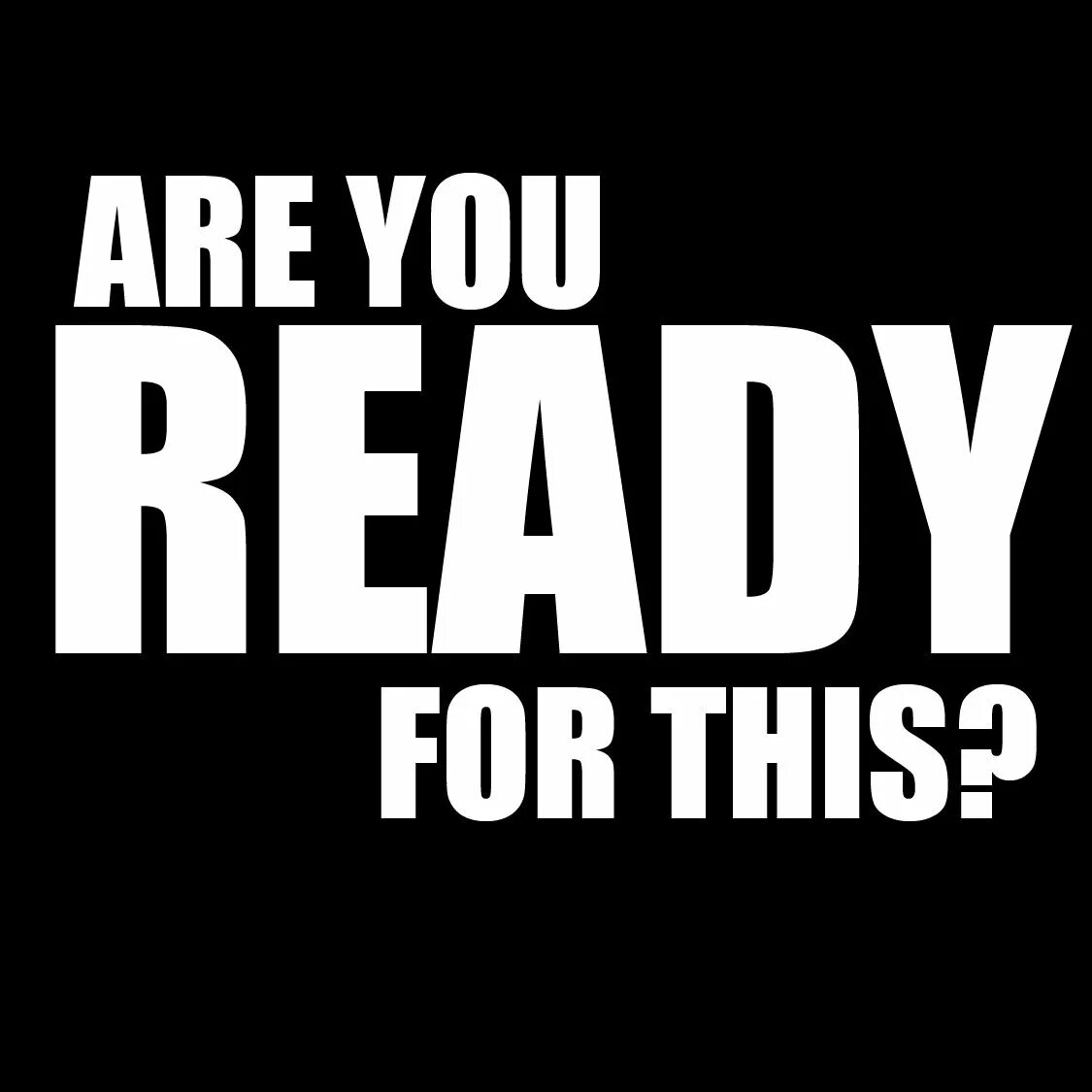 ARE YOU
READY
FOR THIS?